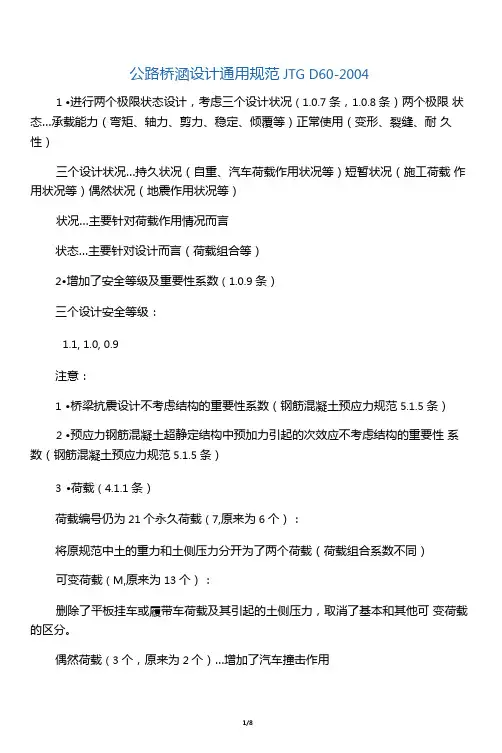 公路桥涵设计通用规范 JTG D60-2004

1 •进行两个极限状态设计，考虑三个设计状况（1.0.7 条，1.0.8 条）两个极限 状态...承载能力（弯矩、轴力、剪力、稳定、倾覆等）正常使用（变形、裂缝、耐 久性）

三个设计状况...持久状况（自重、汽车荷载作用状况等）短暂状况（施工荷载 作用状况等）偶然状况（地震作用状况等）

状况...主要针对荷载作用情况而言

状态...主要针对设计而言（荷载组合等）

2•增加了安全等级及重要性系数（1.0.9 条）

三个设计安全等级：

1.1, 1.0, 0.9

注意：

1 •桥梁抗震设计不考虑结构的重要性系数（钢筋混凝土预应力规范 5.1.5 条）

2 •预应力钢筋混凝土超静定结构中预加力引起的次效应不考虑结构的重要性 系数（钢筋混凝土预应力规范 5.1.5 条）

3 •荷载（4.1.1 条）

荷载编号仍为 21 个永久荷载（7,原来为 6 个）：

将原规范中土的重力和土侧压力分开为了两个荷载（荷载组合系数不同）

可变荷载（M,原来为 13 个）：

删除了平板挂车或履带车荷载及其引起的土侧压力，取消了基本和其他可 变荷载的区分。

偶然荷载（3 个，原来为 2 个）...增加了汽车撞击作用

1/8